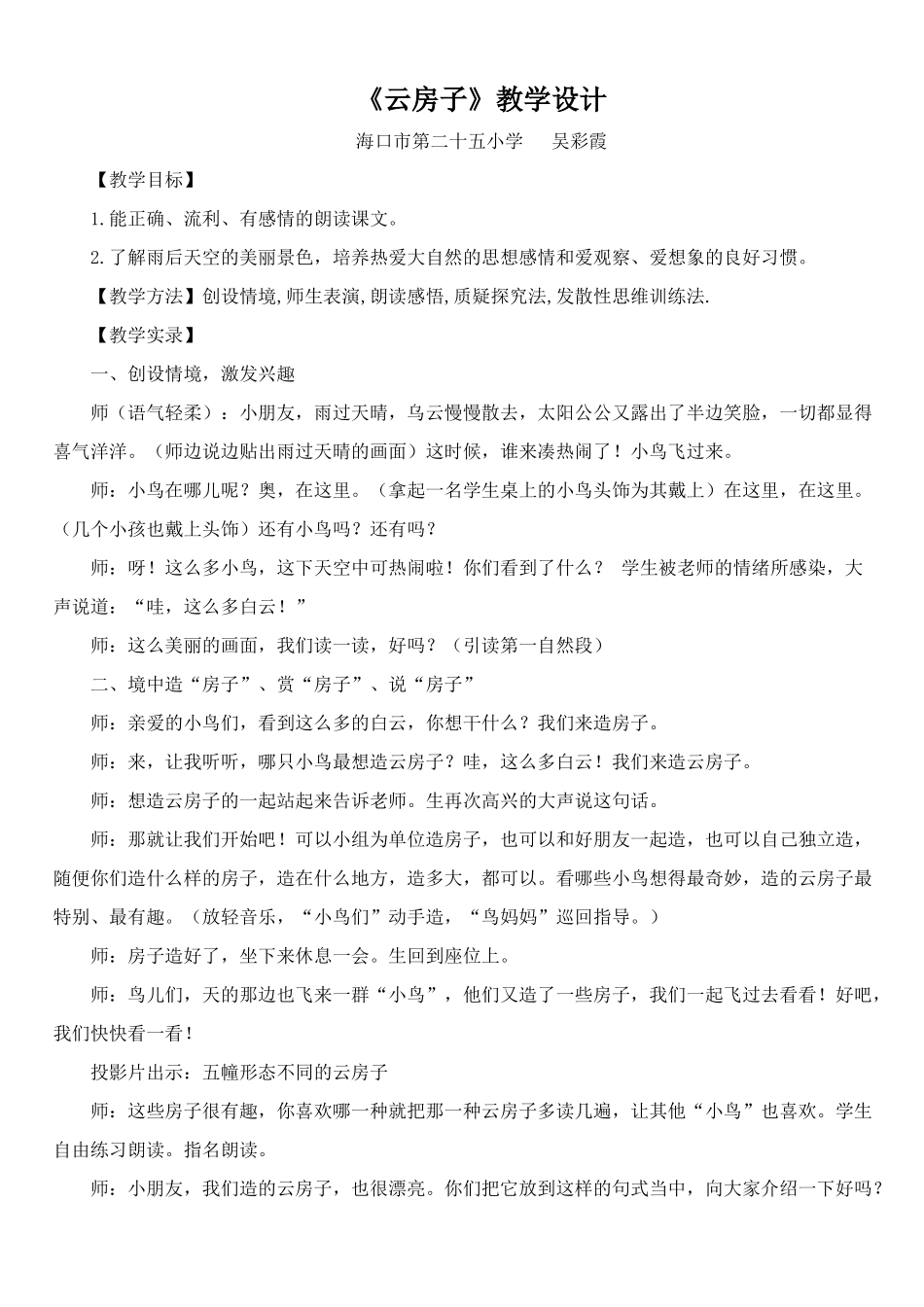 《云房子》教学设计

海口市第二十五小学　吴彩霞

【教学目标】

1.能正确、流利、有感情的朗读课文。

2.了解雨后天空的美丽景色，培养热爱大自然的思想感情和爱观察、爱想象的良好习惯。

【教学方法】创设情境,师生表演,朗读感悟,质疑探究法,发散性思维训练法.

【教学实录】

一、创设情境，激发兴趣

师（语气轻柔）：小朋友，雨过天晴，乌云慢慢散去，太阳公公又露出了半边笑脸，一切都显得喜气洋洋。（师边说边贴出雨过天晴的画面）这时候，谁来凑热闹了！小鸟飞过来。

师：小鸟在哪儿呢？奥，在这里。（拿起一名学生桌上的小鸟头饰为其戴上）在这里，在这里。（几个小孩也戴上头饰）还有小鸟吗？还有吗？

师：呀！这么多小鸟，这下天空中可热闹啦！你们看到了什么？ 学生被老师的情绪所感染，大声说道：“哇，这么多白云！”

师：这么美丽的画面，我们读一读，好吗？（引读第一自然段）

二、境中造“房子”、赏“房子”、说“房子”

师：亲爱的小鸟们，看到这么多的白云，你想干什么？我们来造房子。

师：来，让我听听，哪只小鸟最想造云房子？哇，这么多白云！我们来造云房子。

师：想造云房子的一起站起来告诉老师。生再次高兴的大声说这句话。

师：那就让我们开始吧！可以小组为单位造房子，也可以和好朋友一起造，也可以自己独立造，随便你们造什么样的房子，造在什么地方，造多大，都可以。看哪些小鸟想得最奇妙，造的云房子最特别、最有趣。（放轻音乐，“小鸟们”动手造，“鸟妈妈”巡回指导。）

师：房子造好了，坐下来休息一会。生回到座位上。

师：鸟儿们，天的那边也飞来一群“小鸟”，他们又造了一些房子，我们一起飞过去看看！好吧，我们快快看一看！

投影片出示：五幢形态不同的云房子

师：这些房子很有趣，你喜欢哪一种就把那一种云房子多读几遍，让其他“小鸟”也喜欢。学生自由练习朗读。指名朗读。

师：小朋友，我们造的云房子，也很漂亮。你们把它放到这样的句式当中，向大家介绍一下好吗？